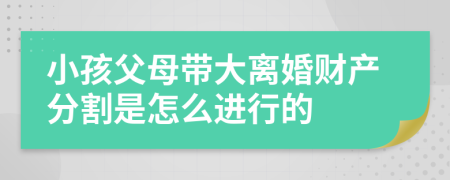 小孩父母带大离婚财产分割是怎么进行的